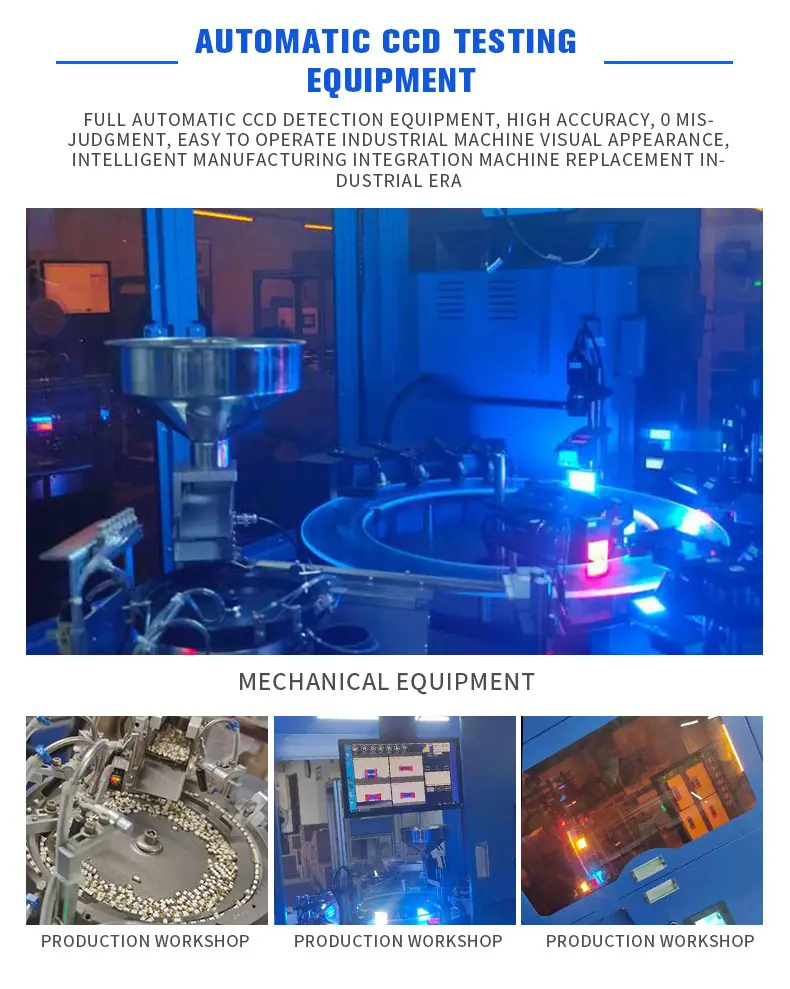 AUTOMATIC CCD TESTING EQUIPMENT

FULL AUTOMATIC CCD DETECTION EQUIPMENT, HIGH ACCURACY, 0 MISJUDGMENT, EASY TO OPERATE INDUSTRIAL MACHINE VISUAL APPEARANCE, INTELLIGENT MANUFACTURING INTEGRATION MACHINE REPLACEMENT INDUSTRIAL ERA

MECHANICAL EQUIPMENT

PRODUCTION WORKSHOP

PRODUCTION WORKSHOP

PRODUCTION WORKSHOP